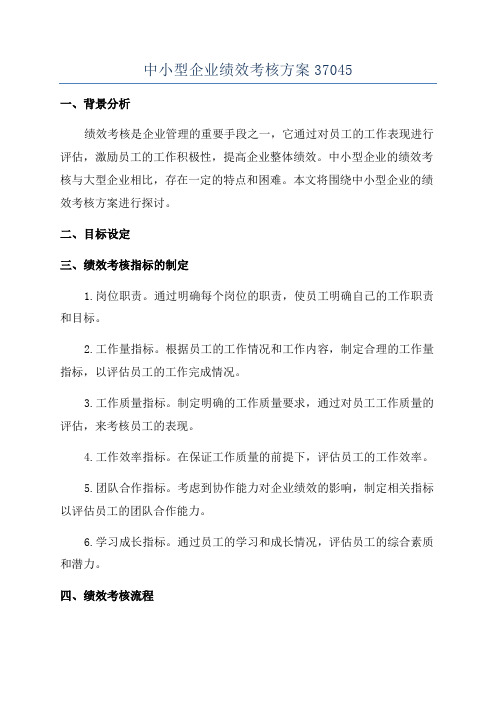 中小型企业绩效考核方案 37045

一、背景分析

绩效考核是企业管理的重要手段之一，它通过对员工的工作表现进行评估，激励员工的工作积极性，提高企业整体绩效。中小型企业的绩效考核与大型企业相比，存在一定的特点和困难。本文将围绕中小型企业的绩效考核方案进行探讨。

二、目标设定

三、绩效考核指标的制定

1.岗位职责。通过明确每个岗位的职责，使员工明确自己的工作职责和目标。

2.工作量指标。根据员工的工作情况和工作内容，制定合理的工作量指标，以评估员工的工作完成情况。

3.工作质量指标。制定明确的工作质量要求，通过对员工工作质量的评估，来考核员工的表现。

4.工作效率指标。在保证工作质量的前提下，评估员工的工作效率。

5.团队合作指标。考虑到协作能力对企业绩效的影响，制定相关指标以评估员工的团队合作能力。

6.学习成长指标。通过员工的学习和成长情况，评估员工的综合素质和潜力。

四、绩效考核流程